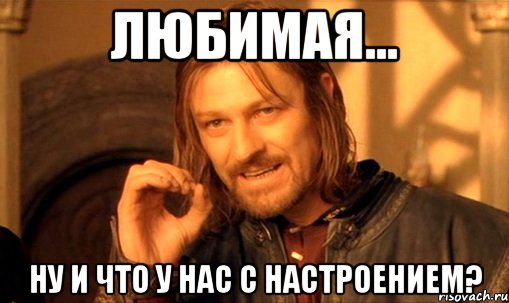 ЛЮБИМАЯ...

НУ И ЧТО У НАС С НАСТРОЕНИЕМ?

risovach.ru